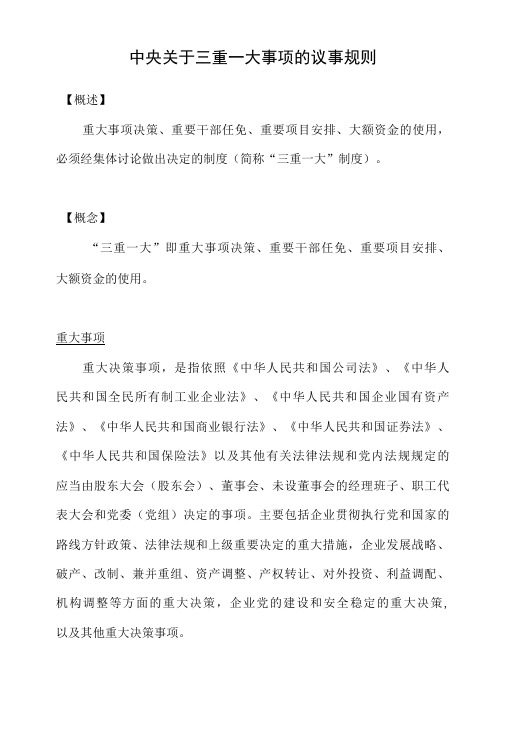 中央关于三重一大事项的议事规则

【概述】

重大事项决策、重要干部任免、重要项目安排、大额资金的使用，必须经集体讨论做出决定的制度（简称“三重一大”制度）。

【概念】

“三重一大”即重大事项决策、重要干部任免、重要项目安排、大额资金的使用。

重大事项

重大决策事项，是指依照《中华人民共和国公司法》、《中华人民共和国全民所有制工业企业法》、《中华人民共和国企业国有资产法》、《中华人民共和国商业银行法》、《中华人民共和国证券法》、《中华人民共和国保险法》以及其他有关法律法规和党内法规规定的应当由股东大会（股东会）、董事会、未设董事会的经理班子、职工代表大会和党委（党组）决定的事项。主要包括企业贯彻执行党和国家的路线方针政策、法律法规和上级重要决定的重大措施，企业发展战略、破产、改制、兼并重组、资产调整、产权转让、对外投资、利益调配、机构调整等方面的重大决策，企业党的建设和安全稳定的重大决策，以及其他重大决策事项。